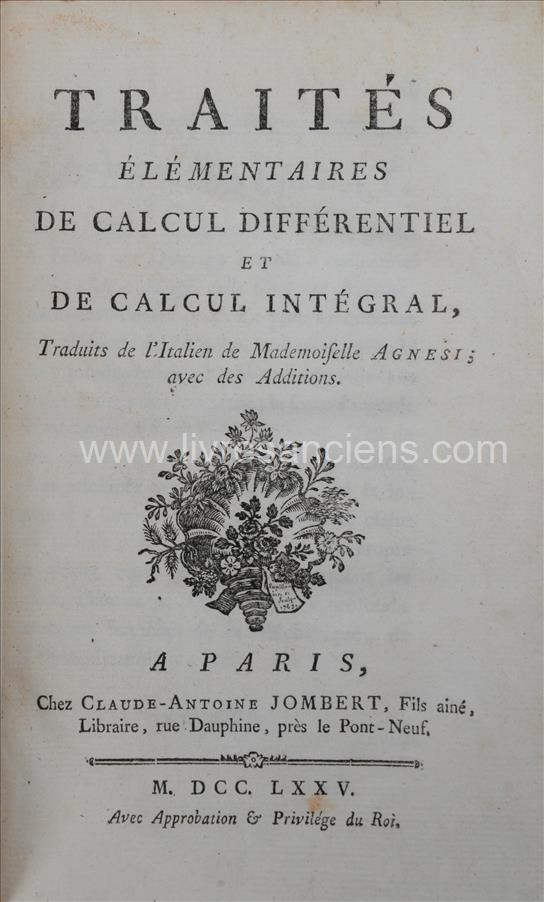 TRAITÉS
ÉLÉMENTAIRES
DE CALCUL DIFFÉRENTIEL
ET
DE CALCUL INTÉGRAL,
Traduits de l'Italien de Mademoiselle AGNESI; avec des Additions.

www.livres-anciens.com

A PARIS,
Chez CLAUDE-ANTOINE JOMBERT, Fils aîné, Libraire, rue Dauphine, près le Pont-Neuf.

M. DCC. LXXV.
Avec Approbation & Privilége du Roi.